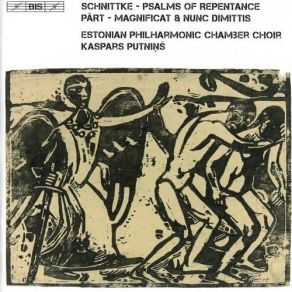 BIS

SCHNITTKE - PSALMS OF REPENTANCE
PÄRT - MAGNIFICAT & NUNC DIMITTIS

ESTONIAN PHILHARMONIC CHAMBER CHOIR
KASPARS PUTNIŅŠ